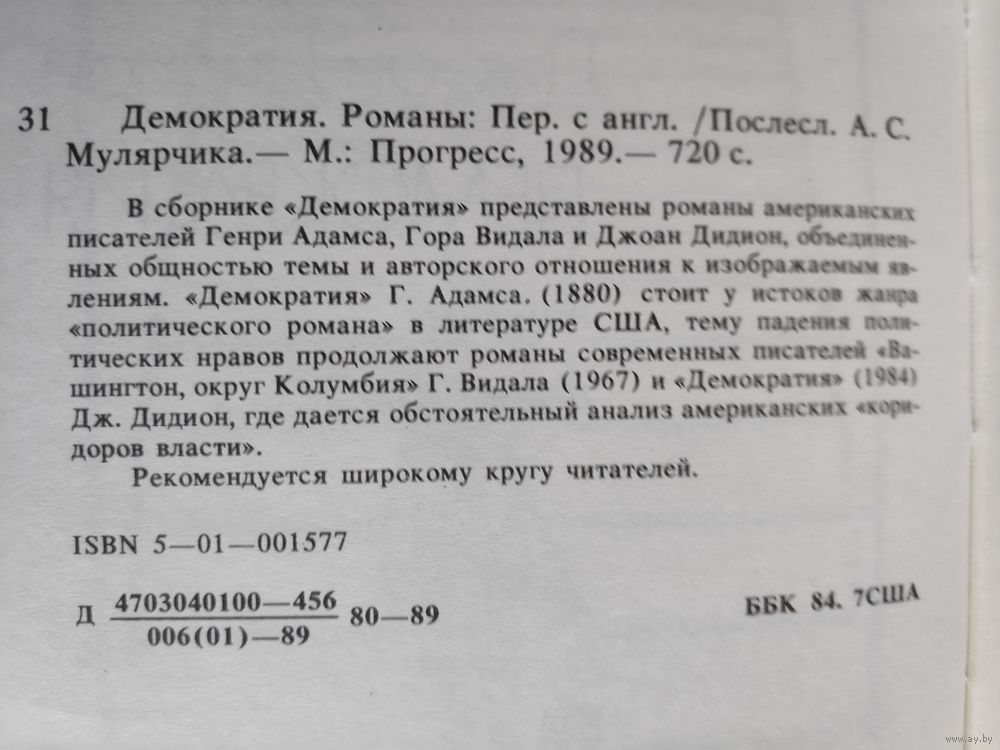 31 Демократия. Романы: Пер. с англ. /Послесл. А. С. Мулярчика.— М.: Прогресс, 1989.— 720 с.

В сборнике «Демократия» представлены романы американских писателей Генри Адамса, Гора Видала и Джоан Дидион, объединенных общностью темы и авторского отношения к изображаемым явлениям. «Демократия» Г. Адамса. (1880) стоит у истоков жанра «политического романа» в литературе США, тему падения политических нравов продолжают романы современных писателей «Вашингтон, округ Колумбия» Г. Видала (1967) и «Демократия» (1984) Дж. Дидион, где дается обстоятельный анализ американских «коридоров власти».

Рекомендуется широкому кругу читателей.

ISBN 5—01—001577

Д $\frac{4703040100—456}{006(01)—89}$ 80—89

ББК 84. 7США

www.ay.by